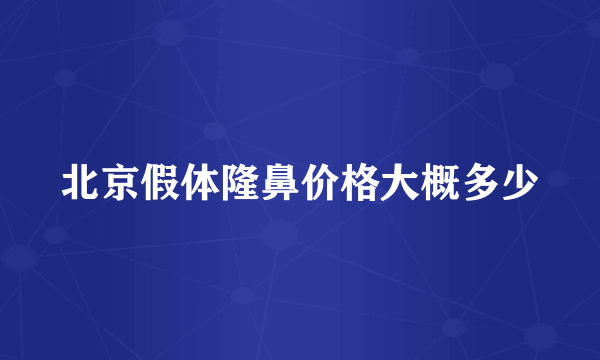 北京假体隆鼻价格大概多少